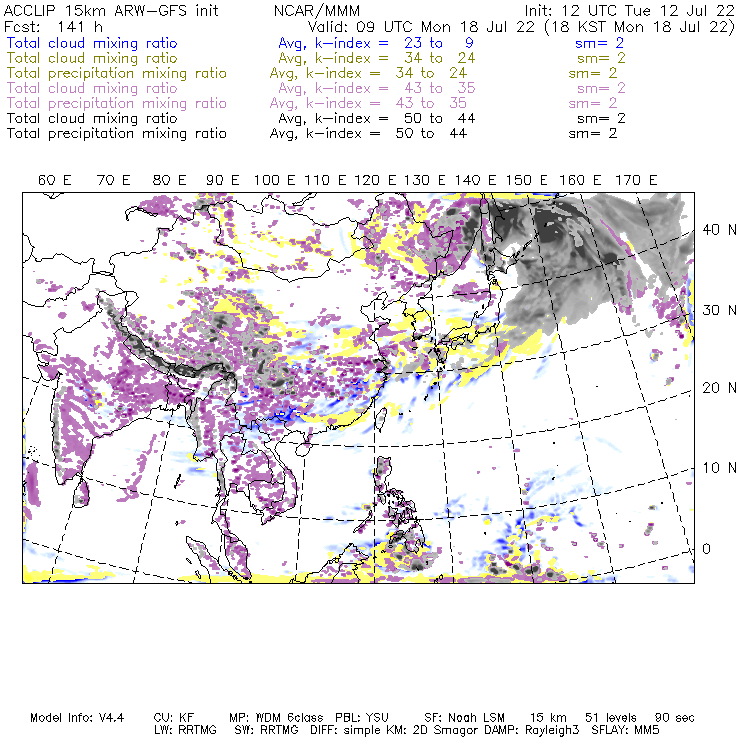 ACCLIP 15km ARW-GFS init NCAR/MMM Init: 12 UTC Tue 12 Jul 22
Fcst: 141 h Valid: 09 UTC Mon 18 Jul 22 (18 KST Mon 18 Jul 22)
Total cloud mixing ratio Avg, k-index = 23 to 9 sm= 2
Total cloud mixing ratio Avg, k-index = 34 to 24 sm= 2
Total precipitation mixing ratio Avg, k-index = 34 to 24 sm= 2
Total cloud mixing ratio Avg, k-index = 43 to 35 sm= 2
Total precipitation mixing ratio Avg, k-index = 43 to 35 sm= 2
Total cloud mixing ratio Avg, k-index = 50 to 44 sm= 2
Total precipitation mixing ratio Avg, k-index = 50 to 44 sm= 2

60 E 70 E 80 E 90 E 100 E 110 E 120 E 130 E 140 E 150 E 160 E 170 E

40 N
30 N
20 N
10 N
0

Model Info: V4.4 CU: KF MP: WDM 6class PBL: YSU SF: Noah LSM 15 km 51 levels 90 sec
LW: RRTMG SW: RRTMG DIFF: simple KM: 2D Smagor DAMP: Rayleigh3 SFLAY: MM5